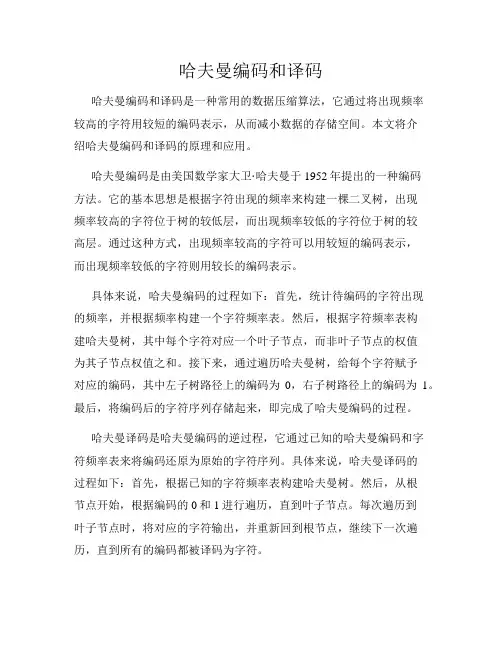 哈夫曼编码和译码

哈夫曼编码和译码是一种常用的数据压缩算法，它通过将出现频率较高的字符用较短的编码表示，从而减小数据的存储空间。本文将介绍哈夫曼编码和译码的原理和应用。

哈夫曼编码是由美国数学家大卫·哈夫曼于 1952 年提出的一种编码方法。它的基本思想是根据字符出现的频率来构建一棵二叉树，出现频率较高的字符位于树的较低层，而出现频率较低的字符位于树的较高层。通过这种方式，出现频率较高的字符可以用较短的编码表示，而出现频率较低的字符则用较长的编码表示。

具体来说，哈夫曼编码的过程如下：首先，统计待编码的字符出现的频率，并根据频率构建一个字符频率表。然后，根据字符频率表构建哈夫曼树，其中每个字符对应一个叶子节点，而非叶子节点的权值为其子节点权值之和。接下来，通过遍历哈夫曼树，给每个字符赋予对应的编码，其中左子树路径上的编码为 0，右子树路径上的编码为 1。最后，将编码后的字符序列存储起来，即完成了哈夫曼编码的过程。

哈夫曼译码是哈夫曼编码的逆过程，它通过已知的哈夫曼编码和字符频率表来将编码还原为原始的字符序列。具体来说，哈夫曼译码的过程如下：首先，根据已知的字符频率表构建哈夫曼树。然后，从根节点开始，根据编码的 0 和 1 进行遍历，直到叶子节点。每次遍历到叶子节点时，将对应的字符输出，并重新回到根节点，继续下一次遍历，直到所有的编码都被译码为字符。